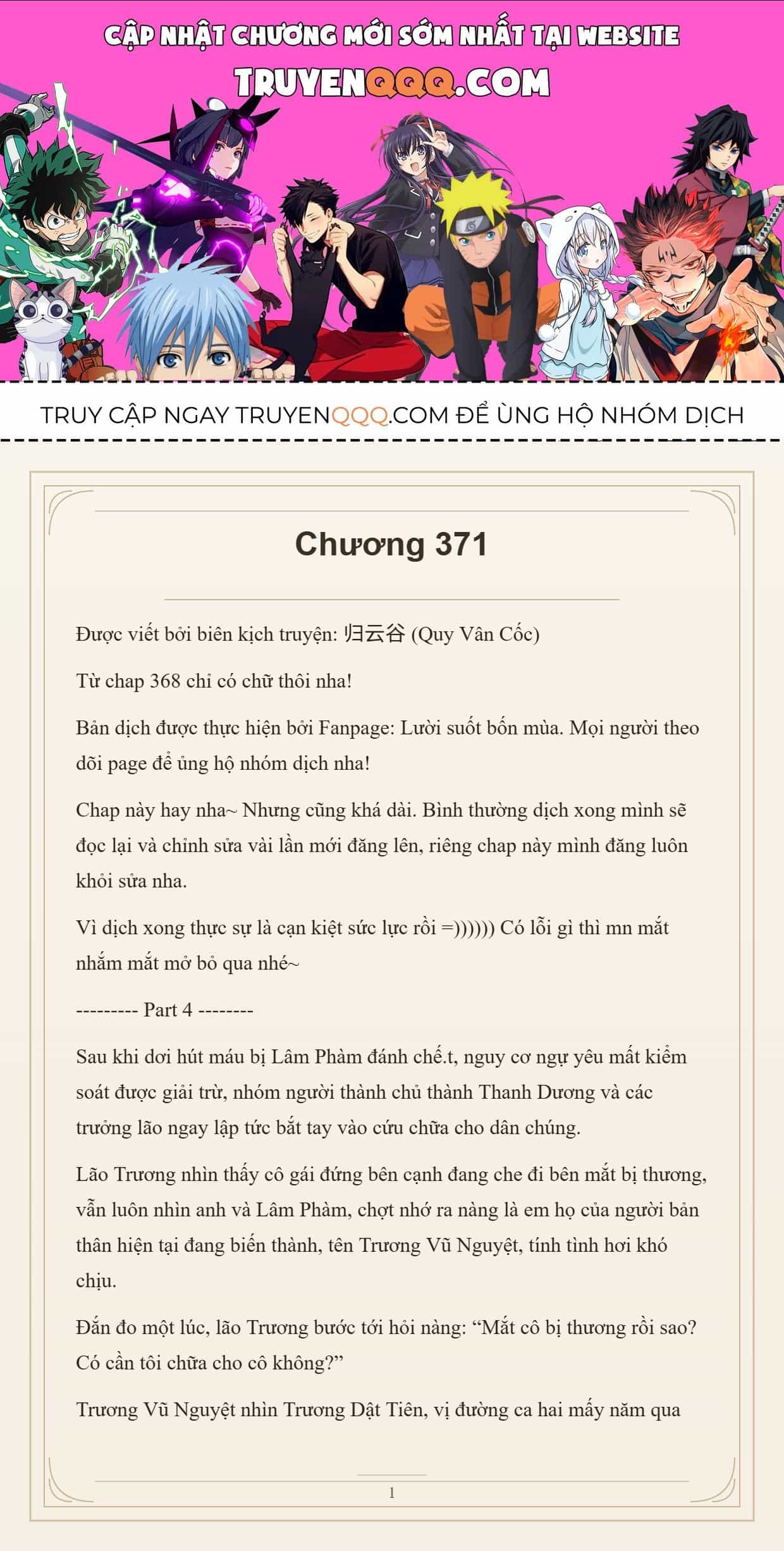 CẬP NHẬT CHƯƠNG MỚI SỚM NHẤT TẠI WEBSITE
TRUYENQQQ.COM

TRUY CẬP NGAY TRUYENQQQ.COM ĐỂ ỦNG HỘ NHÓM DỊCH

Chương 371

Được viết bởi biên kịch truyện: 归云谷 (Quy Vân Cốc)

Từ chap 368 chỉ có chữ thôi nha!

Bản dịch được thực hiện bởi Fanpage: Lười suốt bốn mùa. Mọi người theo dõi page để ủng hộ nhóm dịch nha!

Chap này hay nha~ Nhưng cũng khá dài. Bình thường dịch xong mình sẽ đọc lại và chỉnh sửa vài lần mới đăng lên, riêng chap này mình đăng luôn khỏi sửa nha.

Vì dịch xong thực sự là cạn kiệt sức lực rồi =)))))) Có lỗi gì thì mn mắt nhắm mắt mở bỏ qua nhé~

--------- Part 4 --------

Sau khi dơi hút máu bị Lâm Phàm đánh chế.t, nguy cơ ngự yêu mất kiểm soát được giải trừ, nhóm người thành chủ thành Thanh Dương và các trưởng lão ngay lập tức bắt tay vào cứu chữa cho dân chúng.

Lão Trương nhìn thấy cô gái đứng bên cạnh đang che đi bên mắt bị thương, vẫn luôn nhìn anh và Lâm Phàm, chợt nhớ ra nàng là em họ của người bản thân hiện tại đang biến thành, tên Trương Vũ Nguyệt, tính tình hơi khó chịu.

Đắn đo một lúc, lão Trương bước tới hỏi nàng: “Mắt cô bị thương rồi sao? Có cần tôi chữa cho cô không?”

Trương Vũ Nguyệt nhìn Trương Dật Tiên, vị đường ca hai mấy năm qua

1